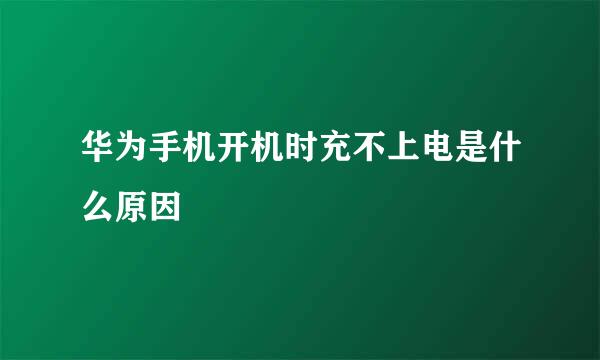 华为手机开机时充不上电是什么原因